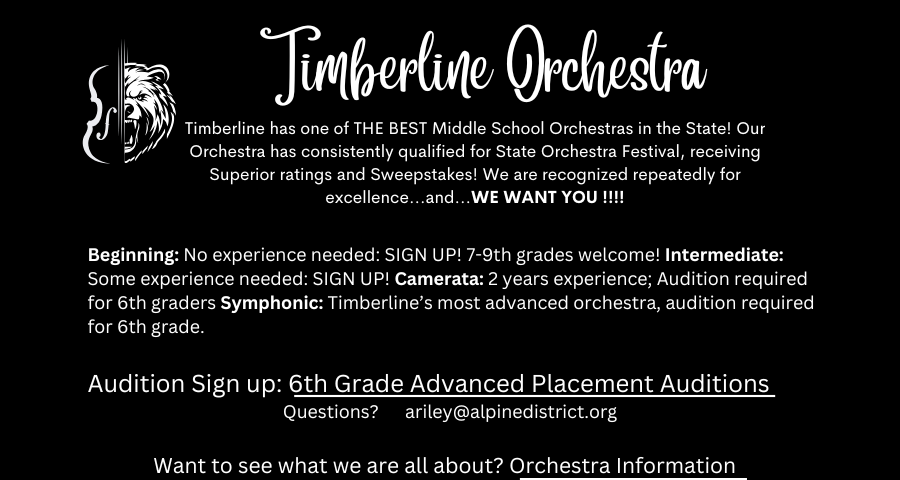 Timberline Orchestra

Timberline has one of THE BEST Middle School Orchestras in the State! Our Orchestra has consistently qualified for State Orchestra Festival, receiving Superior ratings and Sweepstakes! We are recognized repeatedly for excellence...and...WE WANT YOU !!!!

Beginning: No experience needed: SIGN UP! 7-9th grades welcome! Intermediate: Some experience needed: SIGN UP! Camerata: 2 years experience; Audition required for 6th graders Symphonic: Timberline's most advanced orchestra, audition required for 6th grade.

Audition Sign up: 6th Grade Advanced Placement Auditions

Questions? ariley@alpinedistrict.org

Want to see what we are all about? Orchestra Information